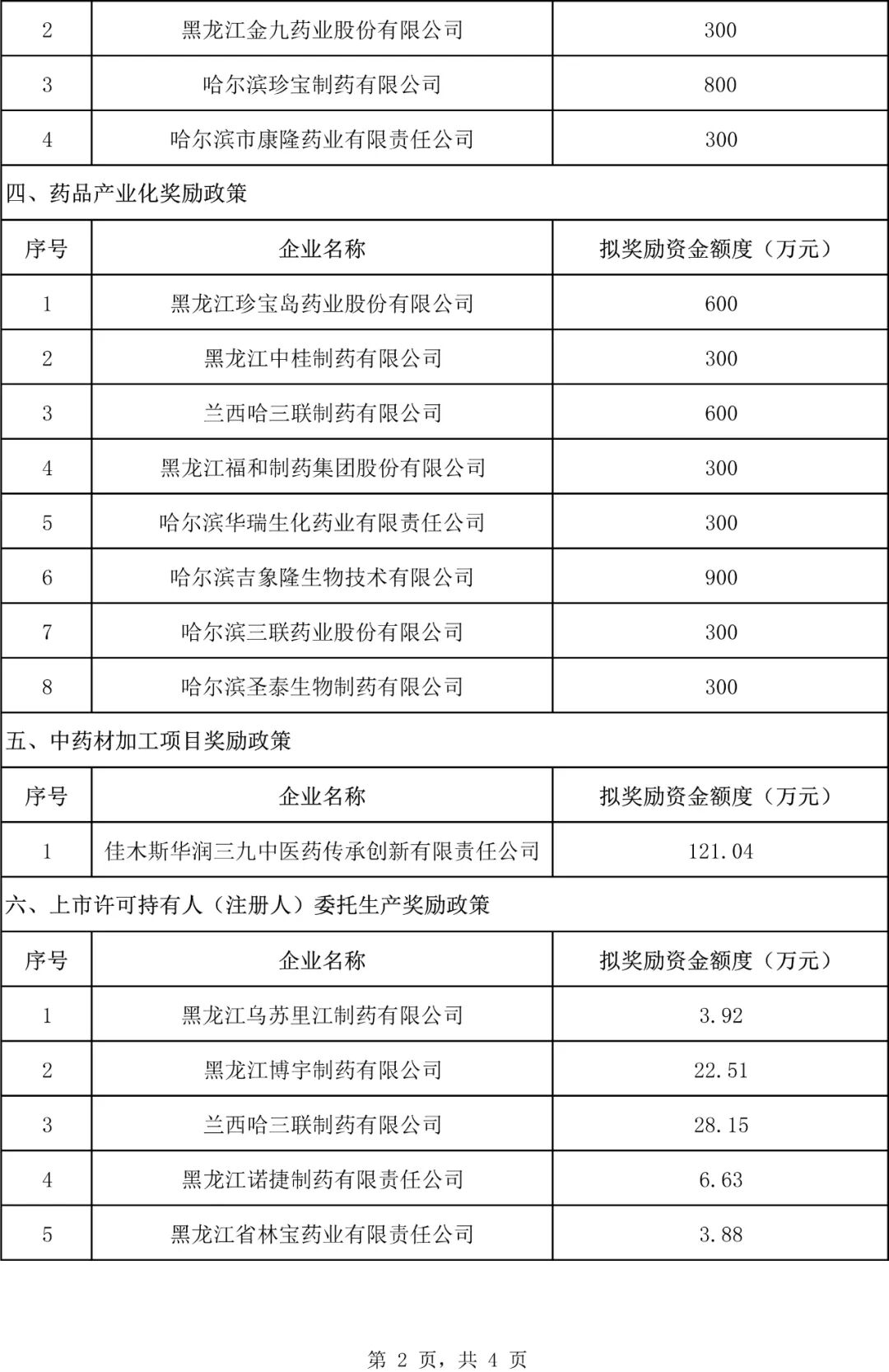 | 2 | 黑龙江金九药业股份有限公司 | 300 |
|---|---|---|
| 3 | 哈尔滨珍宝制药有限公司 | 800 |
| 4 | 哈尔滨市康隆药业有限责任公司 | 300 |

四、药品产业化奖励政策

| 序号 | 企业名称 | 拟奖励资金额度（万元） |
|---|---|---|
| 1 | 黑龙江珍宝岛药业股份有限公司 | 600 |
| 2 | 黑龙江中桂制药有限公司 | 300 |
| 3 | 兰西哈三联制药有限公司 | 600 |
| 4 | 黑龙江福和制药集团股份有限公司 | 300 |
| 5 | 哈尔滨华瑞生化药业有限责任公司 | 300 |
| 6 | 哈尔滨吉象隆生物技术有限公司 | 900 |
| 7 | 哈尔滨三联药业股份有限公司 | 300 |
| 8 | 哈尔滨圣泰生物制药有限公司 | 300 |

五、中药材加工项目奖励政策

| 序号 | 企业名称 | 拟奖励资金额度（万元） |
|---|---|---|
| 1 | 佳木斯华润三九中医药传承创新有限责任公司 | 121.04 |

六、上市许可持有人（注册人）委托生产奖励政策

| 序号 | 企业名称 | 拟奖励资金额度（万元） |
|---|---|---|
| 1 | 黑龙江乌苏里江制药有限公司 | 3.92 |
| 2 | 黑龙江博宇制药有限公司 | 22.51 |
| 3 | 兰西哈三联制药有限公司 | 28.15 |
| 4 | 黑龙江诺捷制药有限责任公司 | 6.63 |
| 5 | 黑龙江省林宝药业有限责任公司 | 3.88 |

第 2 页，共 4 页